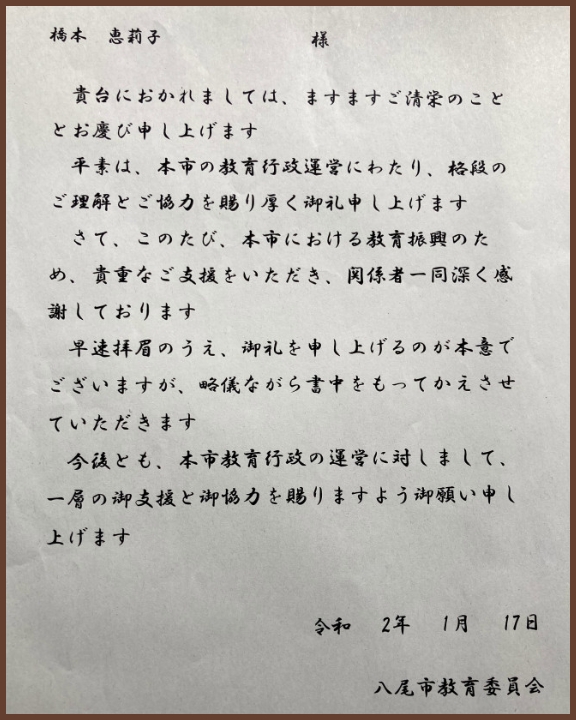 橋本　恵莉子　　　　　　　様

貴台におかれましては、ますますご清栄のこととお慶び申し上げます

平素は、本市の教育行政運営にわたり、格段のご理解とご協力を賜り厚く御礼申し上げます

さて、このたび、本市における教育振興のため、貴重なご支援をいただき、関係者一同深く感謝しております

早速拝眉のうえ、御礼を申し上げるのが本意でございますが、略儀ながら書中をもってかえさせていただきます

今後とも、本市教育行政の運営に対しまして、一層の御支援と御協力を賜りますよう御願い申し上げます

令和　2年　1月　17日

八尾市教育委員会